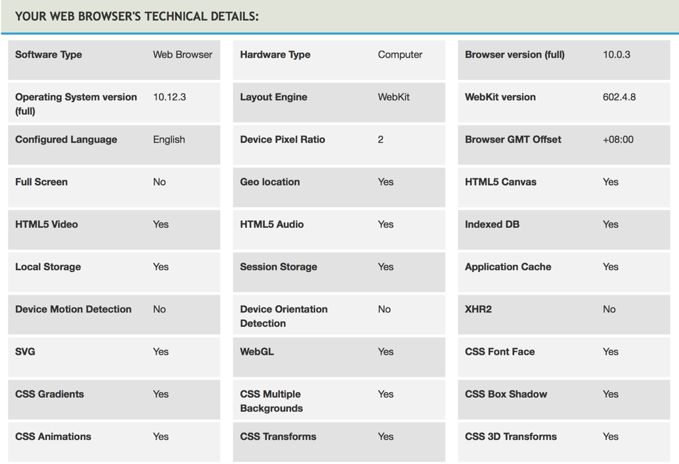 YOUR WEB BROWSER'S TECHNICAL DETAILS:

| Software Type | Web Browser | Hardware Type | Computer | Browser version (full) | 10.0.3 |
|---|---|---|---|---|---|
| Operating System version (full) | 10.12.3 | Layout Engine | WebKit | WebKit version | 602.4.8 |
| Configured Language | English | Device Pixel Ratio | 2 | Browser GMT Offset | +08:00 |
| Full Screen | No | Geo location | Yes | HTML5 Canvas | Yes |
| HTML5 Video | Yes | HTML5 Audio | Yes | Indexed DB | Yes |
| Local Storage | Yes | Session Storage | Yes | Application Cache | Yes |
| Device Motion Detection | No | Device Orientation Detection | No | XHR2 | No |
| SVG | Yes | WebGL | Yes | CSS Font Face | Yes |
| CSS Gradients | Yes | CSS Multiple Backgrounds | Yes | CSS Box Shadow | Yes |
| CSS Animations | Yes | CSS Transforms | Yes | CSS 3D Transforms | Yes |